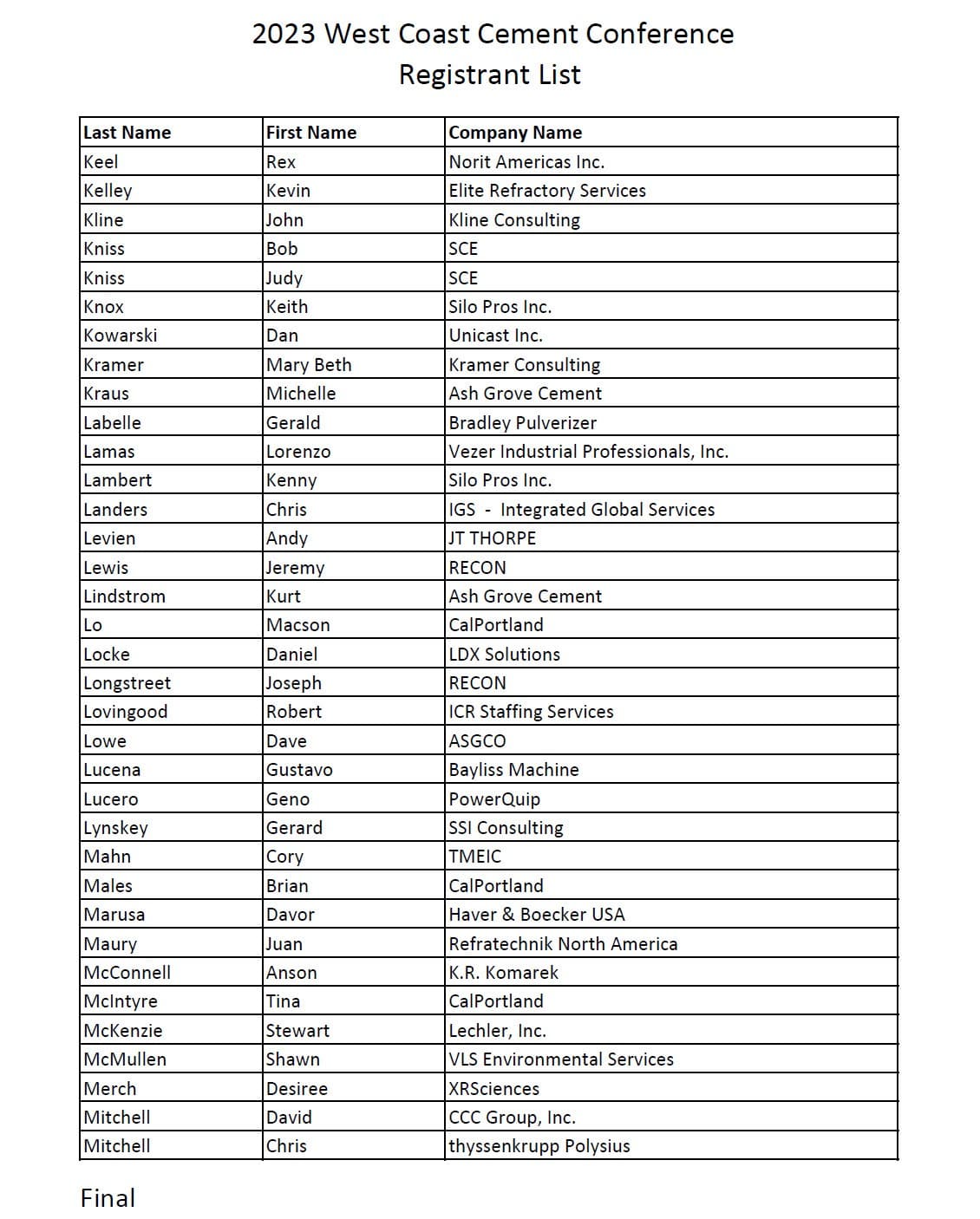 2023 West Coast Cement Conference
Registrant List

| Last Name | First Name | Company Name |
|---|---|---|
| Keel | Rex | Norit Americas Inc. |
| Kelley | Kevin | Elite Refractory Services |
| Kline | John | Kline Consulting |
| Kniss | Bob | SCE |
| Kniss | Judy | SCE |
| Knox | Keith | Silo Pros Inc. |
| Kowarski | Dan | Unicast Inc. |
| Kramer | Mary Beth | Kramer Consulting |
| Kraus | Michelle | Ash Grove Cement |
| Labelle | Gerald | Bradley Pulverizer |
| Lamas | Lorenzo | Vezer Industrial Professionals, Inc. |
| Lambert | Kenny | Silo Pros Inc. |
| Landers | Chris | IGS - Integrated Global Services |
| Levien | Andy | JT THORPE |
| Lewis | Jeremy | RECON |
| Lindstrom | Kurt | Ash Grove Cement |
| Lo | Macson | CalPortland |
| Locke | Daniel | LDX Solutions |
| Longstreet | Joseph | RECON |
| Lovingood | Robert | ICR Staffing Services |
| Lowe | Dave | ASGCO |
| Lucena | Gustavo | Bayliss Machine |
| Lucero | Geno | PowerQuip |
| Lynskey | Gerard | SSI Consulting |
| Mahn | Cory | TMEIC |
| Males | Brian | CalPortland |
| Marusa | Davor | Haver & Boecker USA |
| Maury | Juan | Refratechnik North America |
| McConnell | Anson | K.R. Komarek |
| McIntyre | Tina | CalPortland |
| McKenzie | Stewart | Lechler, Inc. |
| McMullen | Shawn | VLS Environmental Services |
| Merch | Desiree | XRSciences |
| Mitchell | David | CCC Group, Inc. |
| Mitchell | Chris | thyssenkrupp Polysius |

Final